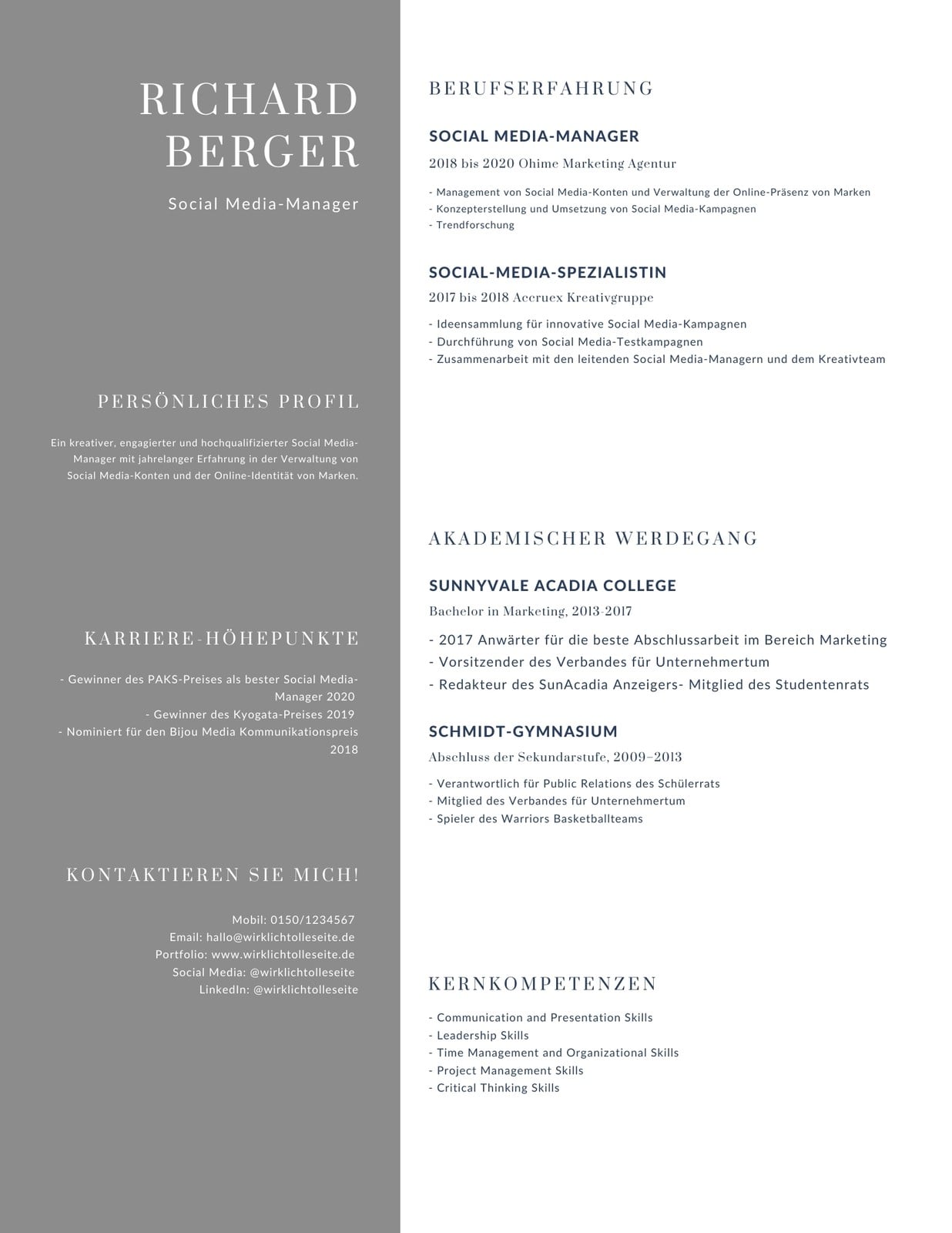 RICHARD BERGER

Social Media-Manager

PERSÖNLICHES PROFIL

Ein kreativer, engagierter und hochqualifizierter Social Media-Manager mit jahrelanger Erfahrung in der Verwaltung von Social Media-Konten und der Online-Identität von Marken.

KARRIERE-HÖHEPUNKTE

- Gewinner des PAKS-Preises als bester Social Media-Manager 2020
- Gewinner des Kyogata-Preises 2019
- Nominiert für den Bijou Media Kommunikationspreis 2018

KONTAKTIEREN SIE MICH!

Mobil: 0150/1234567
Email: hallo@wirklichtolleseite.de
Portfolio: www.wirklichtolleseite.de
Social Media: @wirklichtolleseite
LinkedIn: @wirklichtolleseite

BERUFSERFAHRUNG

SOCIAL MEDIA-MANAGER

2018 bis 2020 Ohime Marketing Agentur

- Management von Social Media-Konten und Verwaltung der Online-Präsenz von Marken
- Konzepterstellung und Umsetzung von Social Media-Kampagnen
- Trendforschung

SOCIAL-MEDIA-SPEZIALISTIN

2017 bis 2018 Accruex Kreativgruppe

- Ideensammlung für innovative Social Media-Kampagnen
- Durchführung von Social Media-Testkampagnen
- Zusammenarbeit mit den leitenden Social Media-Managern und dem Kreativteam

AKADEMISCHER WERDEGANG

SUNNYVALE ACADIA COLLEGE

Bachelor in Marketing, 2013-2017

- 2017 Anwärter für die beste Abschlussarbeit im Bereich Marketing
- Vorsitzender des Verbandes für Unternehmertum
- Redakteur des SunAcadia Anzeigers- Mitglied des Studentenrats

SCHMIDT-GYMNASIUM

Abschluss der Sekundarstufe, 2009–2013

- Verantwortlich für Public Relations des Schülerrats
- Mitglied des Verbandes für Unternehmertum
- Spieler des Warriors Basketballteams

KERNKOMPETENZEN

- Communication and Presentation Skills
- Leadership Skills
- Time Management and Organizational Skills
- Project Management Skills
- Critical Thinking Skills